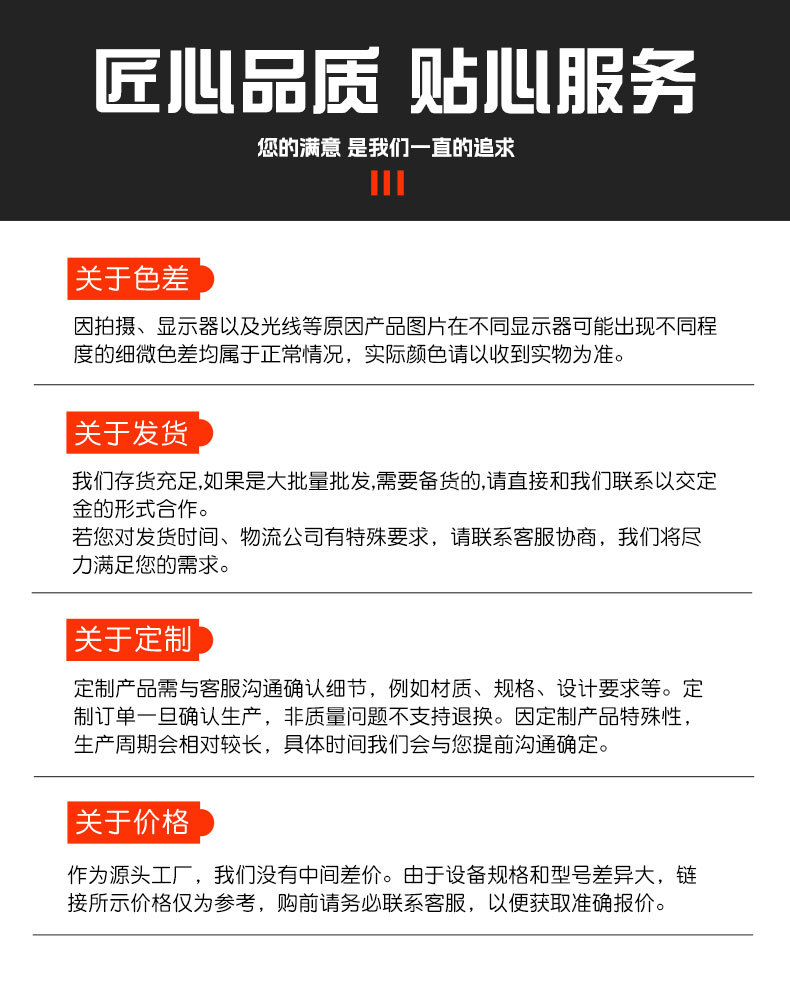 匠心品质 贴心服务

您的满意 是我们一直的追求

关于色差

因拍摄、显示器以及光线等原因产品图片在不同显示器可能出现不同程度的细微色差均属于正常情况，实际颜色请以收到实物为准。

关于发货

我们存货充足,如果是大批量批发,需要备货的,请直接和我们联系以交定金的形式合作。
若您对发货时间、物流公司有特殊要求，请联系客服协商，我们将尽力满足您的需求。

关于定制

定制产品需与客服沟通确认细节，例如材质、规格、设计要求等。定制订单一旦确认生产，非质量问题不支持退换。因定制产品特殊性，生产周期会相对较长，具体时间我们会与您提前沟通确定。

关于价格

作为源头工厂，我们没有中间差价。由于设备规格和型号差异大，链接所示价格仅为参考，购前请务必联系客服，以便获取准确报价。